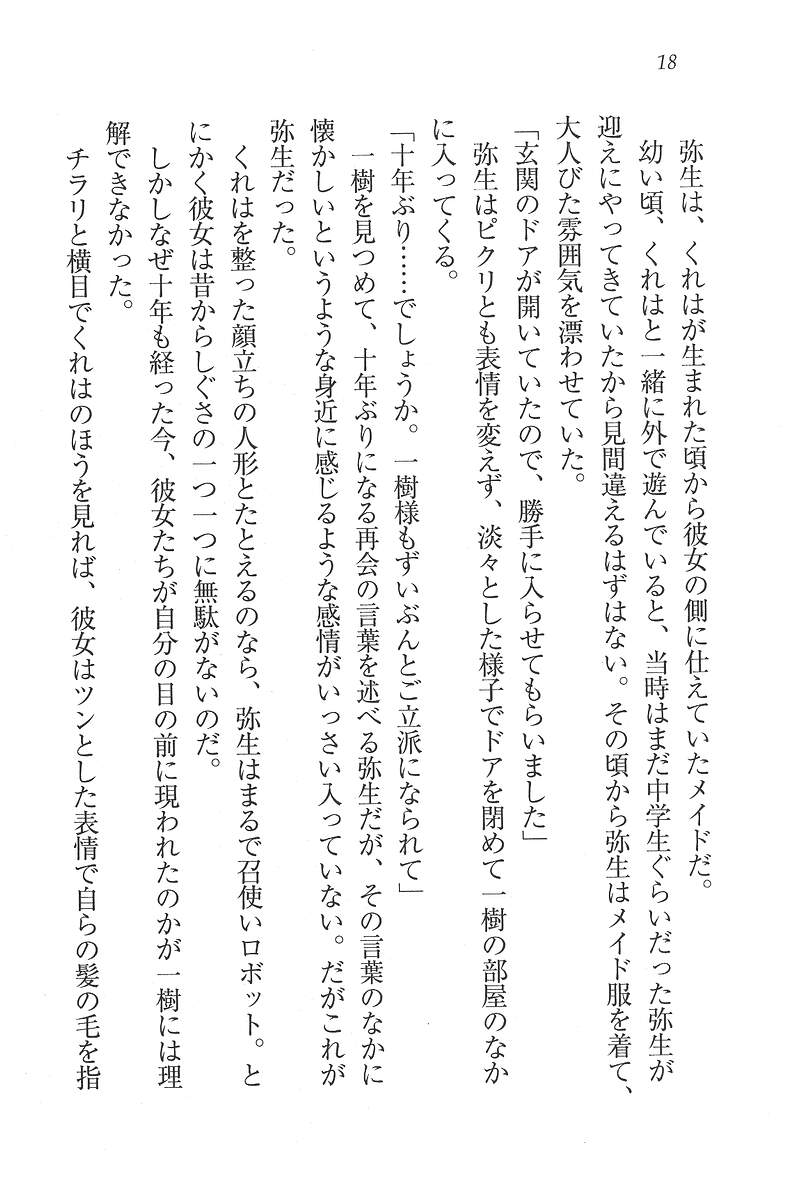 18

弥生は、くれはが生まれた頃から彼女の側に仕えていたメイドだ。

幼い頃、くれはと一緒に外で遊んでいると、当時はまだ中学生ぐらいだった弥生が迎えにやってきていたから見間違えるはずはない。その頃から弥生はメイド服を着て、大人びた雰囲気を漂わせていた。

「玄関のドアが開いていたので、勝手に入らせてもらいました」

弥生はピクリとも表情を変えず、淡々とした様子でドアを閉めて一樹の部屋のなかに入ってくる。

「十年ぶり……でしょうか。一樹様もずいぶんとご立派になられて」

一樹を見つめて、十年ぶりになる再会の言葉を述べる弥生だが、その言葉のなかに懐かしいというような身近に感じるような感情がいっさい入っていない。だがこれが弥生だった。

くれはを整った顔立ちの人形とたとえるのなら、弥生はまるで召使いロボット。とにかく彼女は昔からしぐさの一つ一つに無駄がないのだ。

しかしなぜ十年も経った今、彼女たちが自分の目の前に現われたのかが一樹には理解できなかった。

チラリと横目でくれはのほうを見れば、彼女はツンとした表情で自らの髪の毛を指